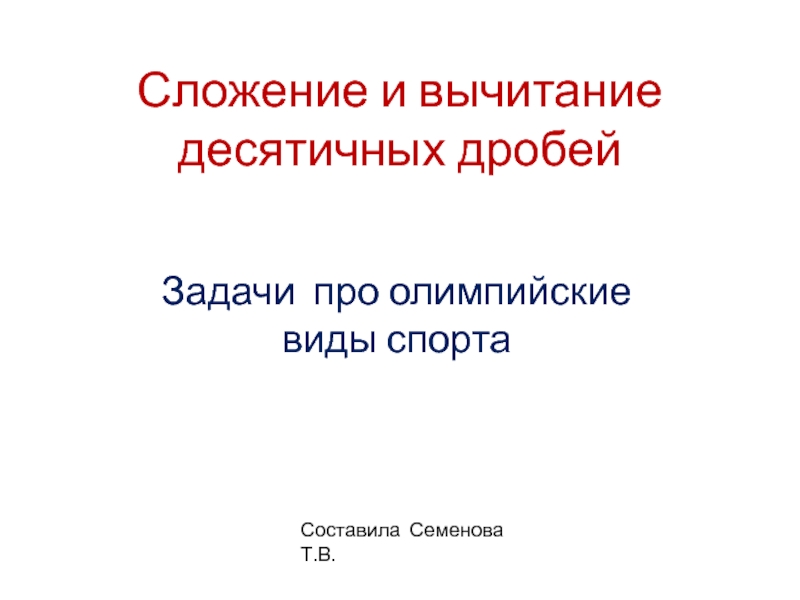 Сложение и вычитание десятичных дробей

Задачи про олимпийские виды спорта

Составила Семенова Т.В.